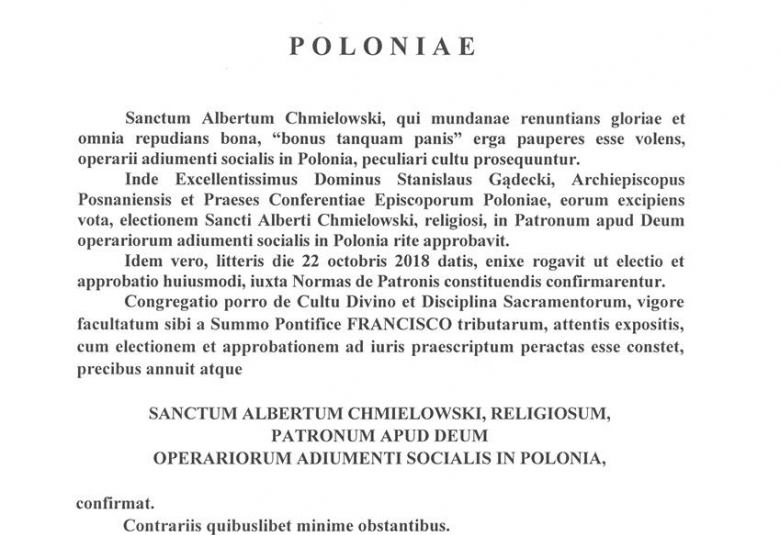 POLONIAE

Sanctum Albertum Chmielowski, qui mundanae renuntians gloriae et omnia repudians bona, "bonus tanquam panis" erga pauperes esse volens, operarii adiumenti socialis in Polonia, peculiari cultu prosequuntur.

Inde Excellentissimus Dominus Stanislaus Gądecki, Archiepiscopus Posnaniensis et Praeses Conferentiae Episcoporum Poloniae, eorum excipiens vota, electionem Sancti Alberti Chmielowski, religiosi, in Patronum apud Deum operariorum adiumenti socialis in Polonia rite approbavit.

Idem vero, litteris die 22 octobris 2018 datis, enixe rogavit ut electio et approbatio huiusmodi, iuxta Normas de Patronis constituendis confirmarentur.

Congregatio porro de Cultu Divino et Disciplina Sacramentorum, vigore facultatum sibi a Summo Pontifice FRANCISCO tributarum, attentis expositis, cum electionem et approbationem ad iuris praescriptum peractas esse constet, precibus annuit atque

SANCTUM ALBERTUM CHMIELOWSKI, RELIGIOSUM,
PATRONUM APUD DEUM
OPERARIORUM ADIUMENTI SOCIALIS IN POLONIA,

confirmat.

Contrariis quibuslibet minime obstantibus.